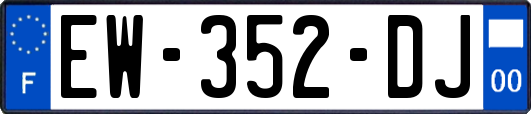 F

EW-352-DJ

00